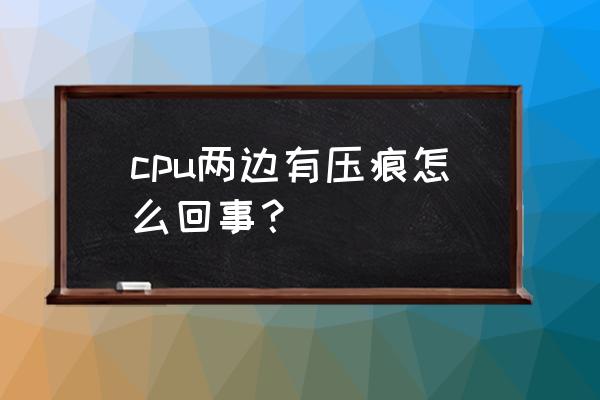 cpu两边有压痕怎么回事？